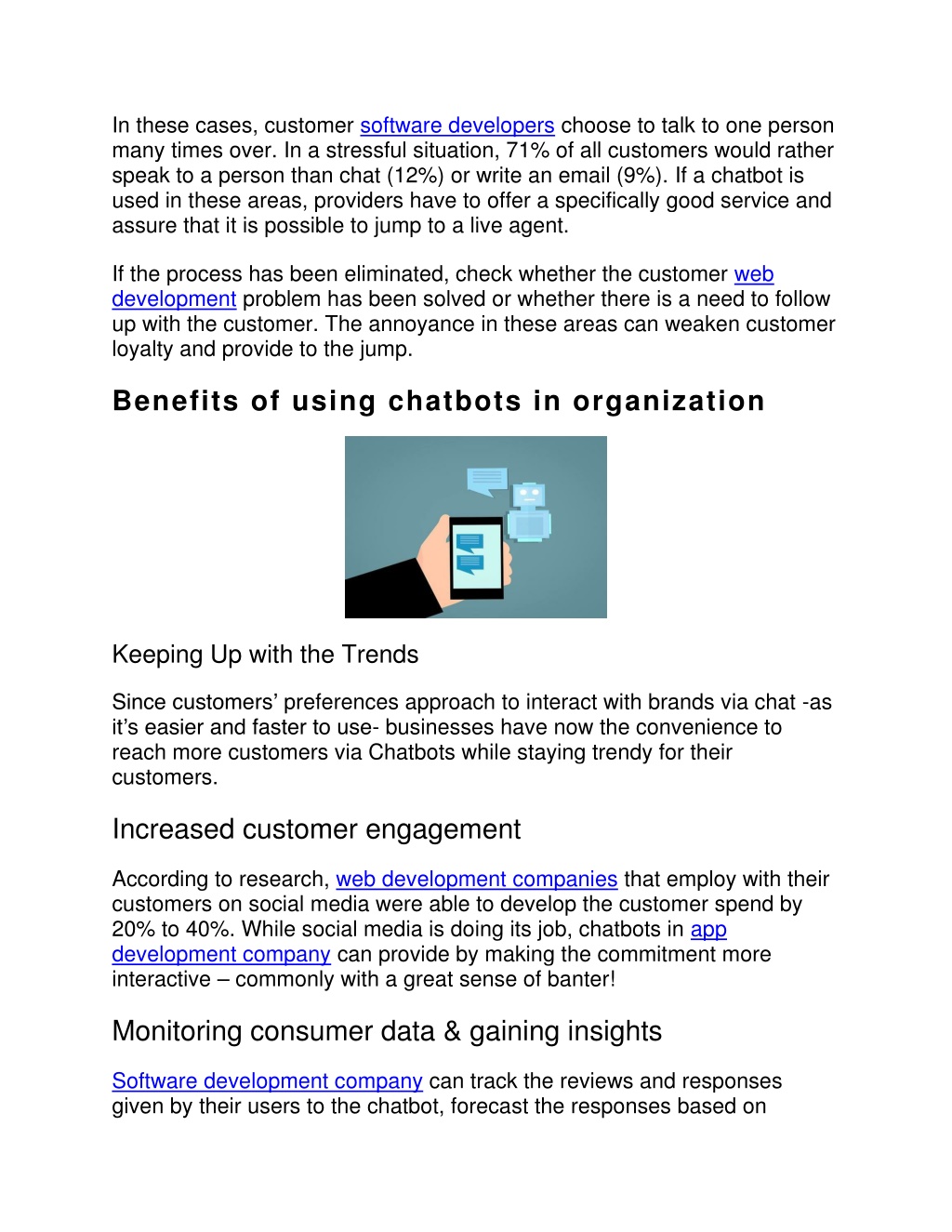 In these cases, customer software developers choose to talk to one person many times over. In a stressful situation, 71% of all customers would rather speak to a person than chat (12%) or write an email (9%). If a chatbot is used in these areas, providers have to offer a specifically good service and assure that it is possible to jump to a live agent.

If the process has been eliminated, check whether the customer web development problem has been solved or whether there is a need to follow up with the customer. The annoyance in these areas can weaken customer loyalty and provide to the jump.

Benefits of using chatbots in organization

Keeping Up with the Trends

Since customers' preferences approach to interact with brands via chat -as it's easier and faster to use- businesses have now the convenience to reach more customers via Chatbots while staying trendy for their customers.

Increased customer engagement

According to research, web development companies that employ with their customers on social media were able to develop the customer spend by 20% to 40%. While social media is doing its job, chatbots in app development company can provide by making the commitment more interactive – commonly with a great sense of banter!

Monitoring consumer data & gaining insights

Software development company can track the reviews and responses given by their users to the chatbot, forecast the responses based on